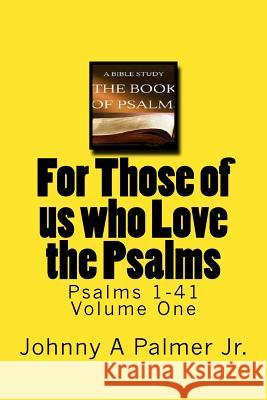 A BIBLE STUDY
THE BOOK
OF PSALM

For Those of us who Love the Psalms

Psalms 1-41
Volume One

Johnny A Palmer Jr.

Kraina Książek